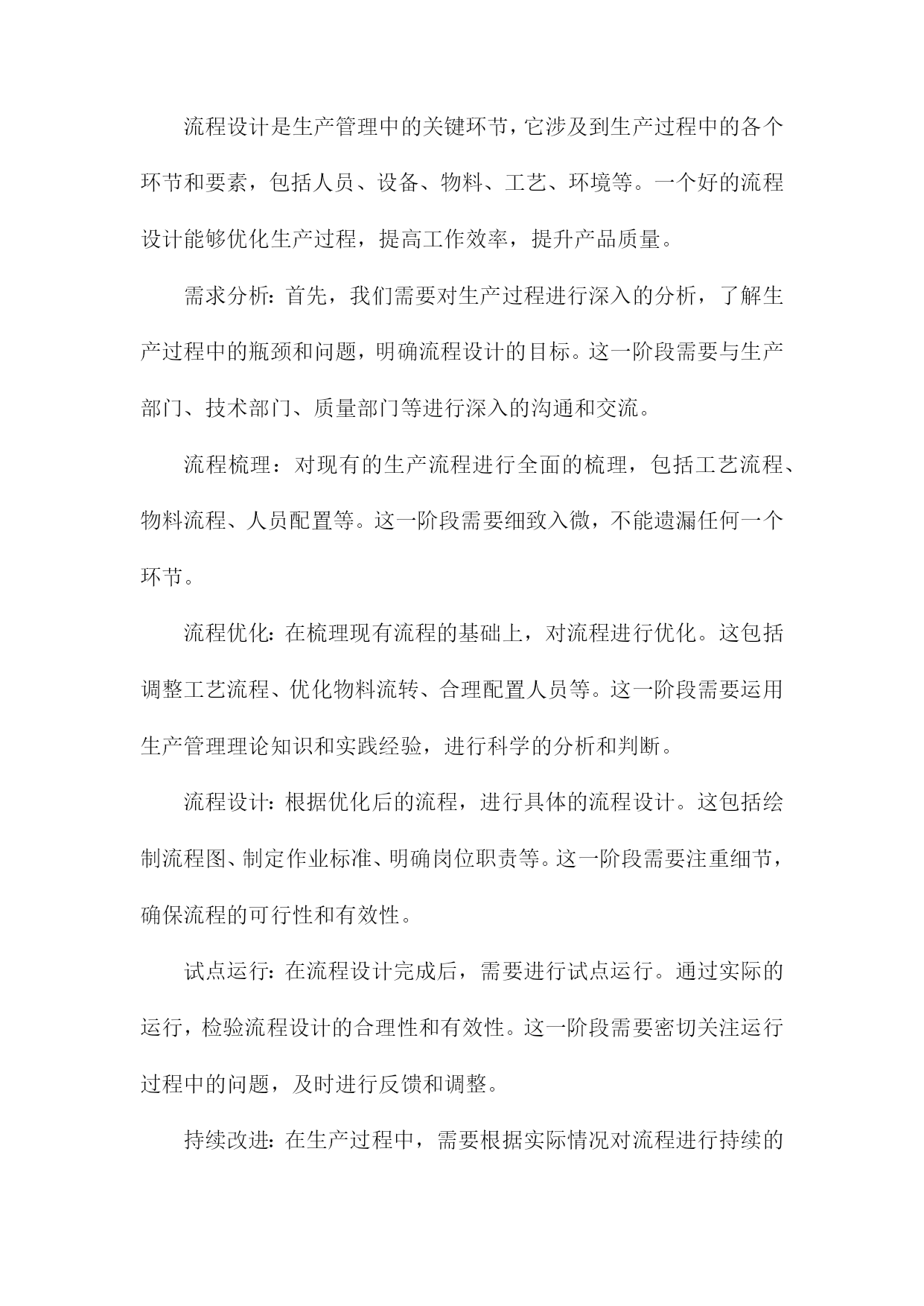 流程设计是生产管理中的关键环节，它涉及到生产过程中的各个环节和要素，包括人员、设备、物料、工艺、环境等。一个好的流程设计能够优化生产过程，提高工作效率，提升产品质量。

需求分析：首先，我们需要对生产过程进行深入的分析，了解生产过程中的瓶颈和问题，明确流程设计的目标。这一阶段需要与生产部门、技术部门、质量部门等进行深入的沟通和交流。

流程梳理：对现有的生产流程进行全面的梳理，包括工艺流程、物料流程、人员配置等。这一阶段需要细致入微，不能遗漏任何一个环节。

流程优化：在梳理现有流程的基础上，对流程进行优化。这包括调整工艺流程、优化物料流转、合理配置人员等。这一阶段需要运用生产管理理论知识和实践经验，进行科学的分析和判断。

流程设计：根据优化后的流程，进行具体的流程设计。这包括绘制流程图、制定作业标准、明确岗位职责等。这一阶段需要注重细节，确保流程的可行性和有效性。

试点运行：在流程设计完成后，需要进行试点运行。通过实际的运行，检验流程设计的合理性和有效性。这一阶段需要密切关注运行过程中的问题，及时进行反馈和调整。

持续改进：在生产过程中，需要根据实际情况对流程进行持续的